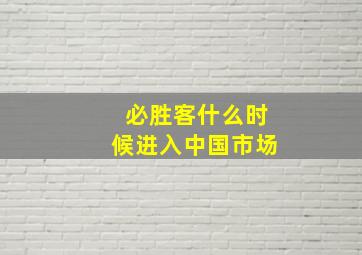 必胜客什么时候进入中国市场